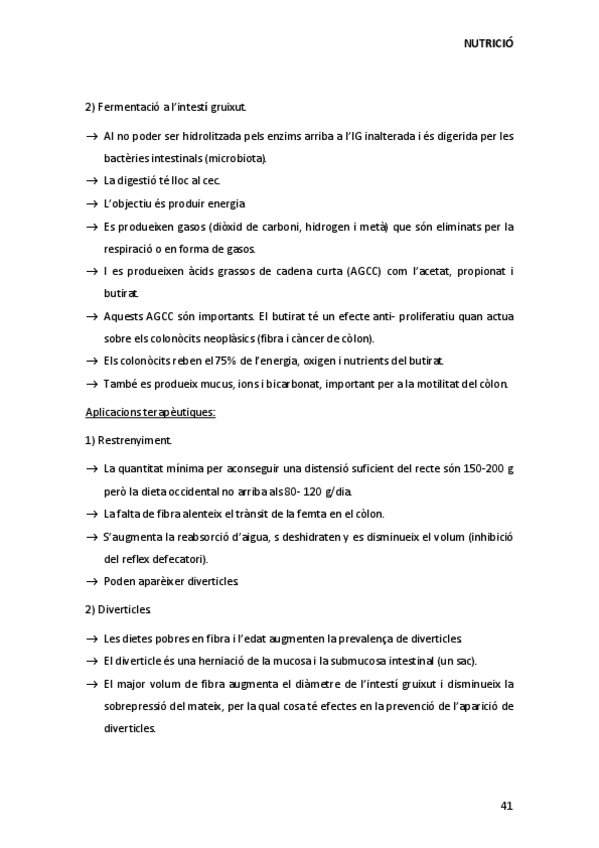 NUTRICIÓ

2) Fermentació a l'intestí gruixut.

→ Al no poder ser hidrolitzada pels enzims arriba a l'IG inalterada i és digerida per les bactèries intestinals (microbiota).

→ La digestió té lloc al cec.

→ L'objectiu és produir energia

→ Es produeixen gasos (diòxid de carboni, hidrogen i metà) que són eliminats per la respiració o en forma de gasos.

→ I es produeixen àcids grassos de cadena curta (AGCC) com l'acetat, propionat i butirat.

→ Aquests AGCC són importants. El butirat té un efecte anti- proliferatiu quan actua sobre els colonòcits neoplàsics (fibra i càncer de còlon).

→ Els colonòcits reben el 75% de l'energia, oxigen i nutrients del butirat.

→ També es produeix mucus, ions i bicarbonat, important per a la motilitat del còlon.

Aplicacions terapèutiques:

1) Restrenyiment.

→ La quantitat mínima per aconseguir una distensió suficient del recte són 150-200 g però la dieta occidental no arriba als 80- 120 g/dia.

→ La falta de fibra alenteix el trànsit de la femta en el còlon.

→ S'augmenta la reabsorció d'aigua, s deshidraten y es disminueix el volum (inhibició del reflex defecatori).

→ Poden aparèixer diverticles.

2) Diverticles.

→ Les dietes pobres en fibra i l'edat augmenten la prevalença de diverticles.

→ El diverticle és una herniació de la mucosa i la submucosa intestinal (un sac).

→ El major volum de fibra augmenta el diàmetre de l'intestí gruixut i disminueix la sobrepressió del mateix, per la qual cosa té efectes en la prevenció de l'aparició de diverticles.

41